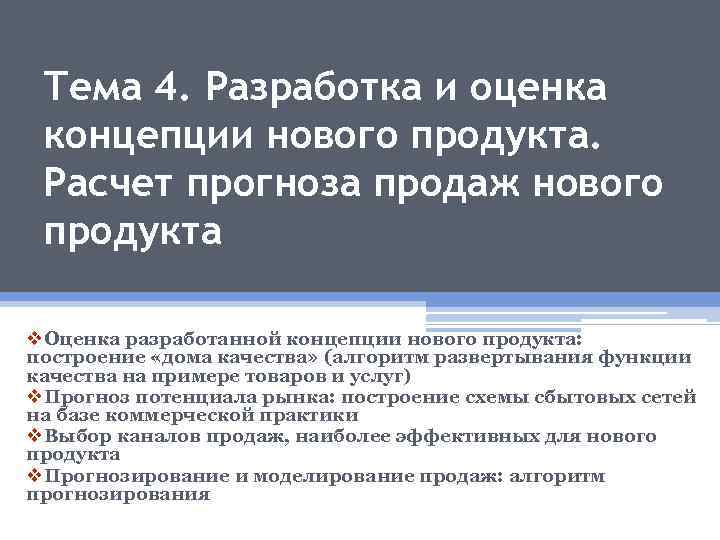 Тема 4. Разработка и оценка концепции нового продукта. Расчет прогноза продаж нового продукта

❖Оценка разработанной концепции нового продукта: построение «дома качества» (алгоритм развертывания функции качества на примере товаров и услуг)
❖Прогноз потенциала рынка: построение схемы сбытовых сетей на базе коммерческой практики
❖Выбор каналов продаж, наиболее эффективных для нового продукта
❖Прогнозирование и моделирование продаж: алгоритм прогнозирования